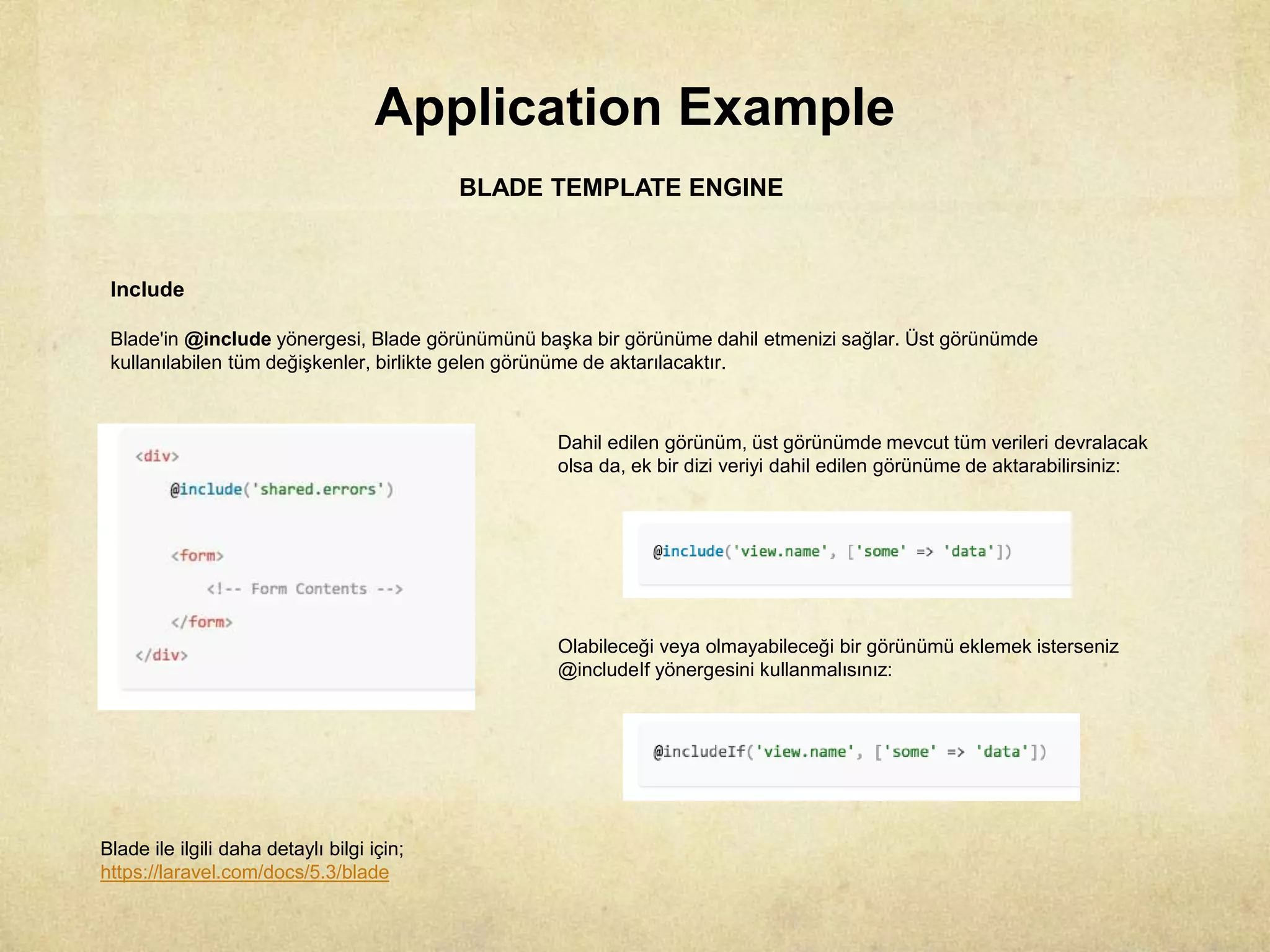 Application Example

BLADE TEMPLATE ENGINE

Include

Blade'in @include yönergesi, Blade görünümünü başka bir görünüme dahil etmenizi sağlar. Üst görünümde kullanılabilen tüm değişkenler, birlikte gelen görünüme de aktarılacaktır.

<div>
@include('shared.errors')

<form>
<!-- Form Contents -->
</form>
</div>

Dahil edilen görünüm, üst görünümde mevcut tüm verileri devralacak olsa da, ek bir dizi veriyi dahil edilen görünüme de aktarabilirsiniz:

@include('view.name', ['some' => 'data'])

Olabileceği veya olmayabileceği bir görünümü eklemek isterseniz @includeIf yönergesini kullanmalısınız:

@includeIf('view.name', ['some' => 'data'])

Blade ile ilgili daha detaylı bilgi için;
https://laravel.com/docs/5.3/blade